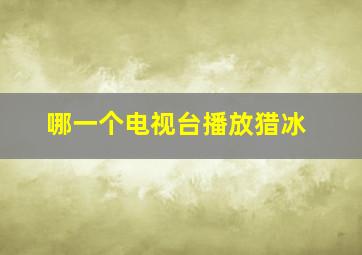 哪一个电视台播放猎冰